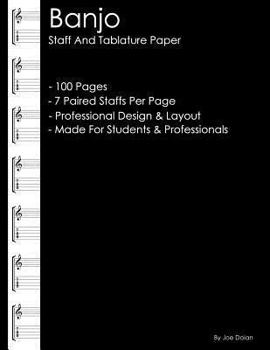 Banjo
Staff And Tablature Paper

- 100 Pages
- 7 Paired Staffs Per Page
- Professional Design & Layout
- Made For Students & Professionals

By Joe Dolan